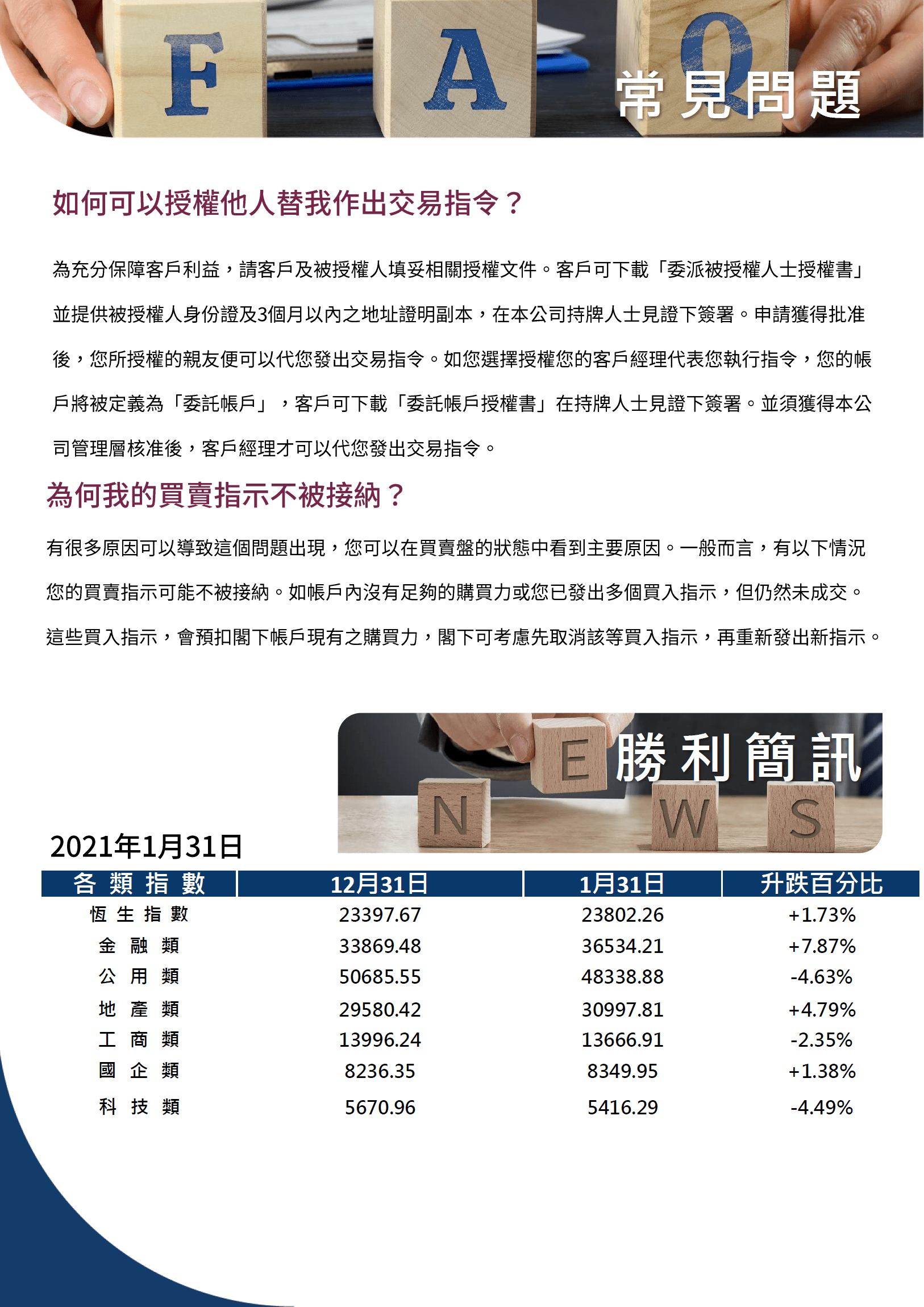 F A Q 常見問題

如何可以授權他人替我作出交易指令？

為充分保障客戶利益，請客戶及被授權人填妥相關授權文件。客戶可下載「委派被授權人士授權書」並提供被授權人身份證及3個月以內之地址證明副本，在本公司持牌人士見證下簽署。申請獲得批准後，您所授權的親友便可以代您發出交易指令。如您選擇授權您的客戶經理代表您執行指令，您的帳戶將被定義為「委託帳戶」，客戶可下載「委託帳戶授權書」在持牌人士見證下簽署。並須獲得本公司管理層核准後，客戶經理才可以代您發出交易指令。

為何我的買賣指示不被接納？

有很多原因可以導致這個問題出現，您可以在買賣盤的狀態中看到主要原因。一般而言，有以下情況您的買賣指示可能不被接納。如帳戶內沒有足夠的購買力或您已發出多個買入指示，但仍然未成交。這些買入指示，會預扣閣下帳戶現有之購買力，閣下可考慮先取消該等買入指示，再重新發出新指示。

N E W S 勝利簡訊

2021年1月31日

| 各類指數 | 12月31日 | 1月31日 | 升跌百分比 |
|---|---|---|---|
| 恆生指數 | 23397.67 | 23802.26 | +1.73% |
| 金融類 | 33869.48 | 36534.21 | +7.87% |
| 公用類 | 50685.55 | 48338.88 | -4.63% |
| 地產類 | 29580.42 | 30997.81 | +4.79% |
| 工商類 | 13996.24 | 13666.91 | -2.35% |
| 國企類 | 8236.35 | 8349.95 | +1.38% |
| 科技類 | 5670.96 | 5416.29 | -4.49% |